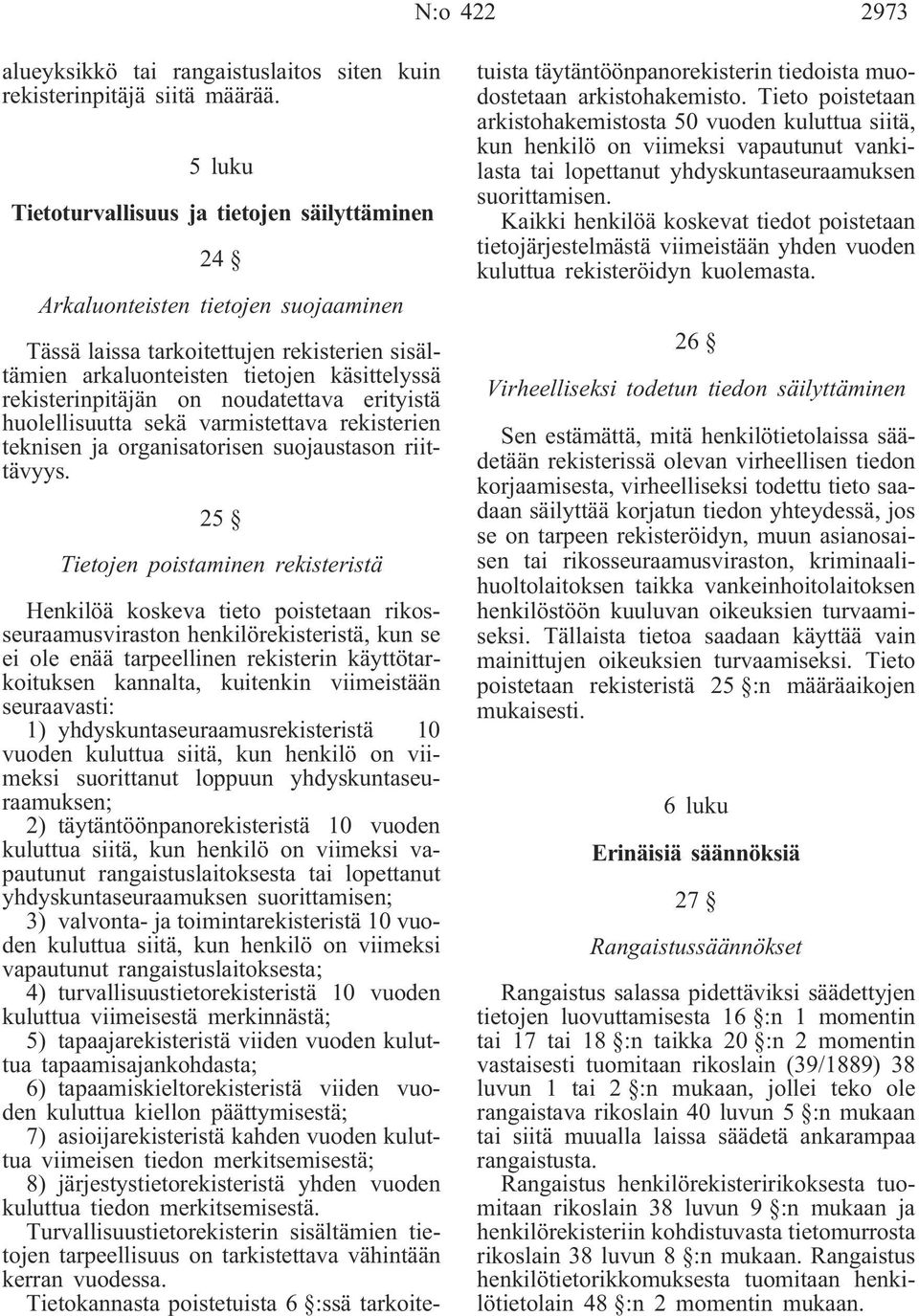 N:o 422 2973

alueyksikkö tai rangaistuslaitos siten kuin rekisterinpitäjä siitä määrää.

5 luku

Tietoturvallisuus ja tietojen säilyttäminen

24 §

Arkaluonteisten tietojen suojaaminen

Tässä laissa tarkoitettujen rekisterien sisältämien arkaluonteisten tietojen käsittelyssä rekisterinpitäjän on noudatettava erityistä huolellisuutta sekä varmistettava rekisterien teknisen ja organisatorisen suojaustason riittävyys.

25 §

Tietojen poistaminen rekisteristä

Henkilöä koskeva tieto poistetaan rikosseuraamusviraston henkilörekisteristä, kun se ei ole enää tarpeellinen rekisterin käyttötarkoituksen kannalta, kuitenkin viimeistään seuraavasti:
1) yhdyskuntaseuraamusrekisteristä 10 vuoden kuluttua siitä, kun henkilö on viimeksi suorittanut loppuun yhdyskuntaseuraamuksen;
2) täytäntöönpanorekisteristä 10 vuoden kuluttua siitä, kun henkilö on viimeksi vapautunut rangaistuslaitoksesta tai lopettanut yhdyskuntaseuraamuksen suorittamisen;
3) valvonta- ja toimintarekisteristä 10 vuoden kuluttua siitä, kun henkilö on viimeksi vapautunut rangaistuslaitoksesta;
4) turvallisuustietorekisteristä 10 vuoden kuluttua viimeisestä merkinnästä;
5) tapaajarekisteristä viiden vuoden kuluttua tapaamisajankohdasta;
6) tapaamiskieltorekisteristä viiden vuoden kuluttua kiellon päättymisestä;
7) asioijarekisteristä kahden vuoden kuluttua viimeisen tiedon merkitsemisestä;
8) järjestystietorekisteristä yhden vuoden kuluttua tiedon merkitsemisestä.
Turvallisuustietorekisterin sisältämien tietojen tarpeellisuus on tarkistettava vähintään kerran vuodessa.
Tietokannasta poistetuista 6 §:ssä tarkoitetuista täytäntöönpanorekisterin tiedoista muodostetaan arkistohakemisto. Tieto poistetaan arkistohakemistosta 50 vuoden kuluttua siitä, kun henkilö on viimeksi vapautunut vankilasta tai lopettanut yhdyskuntaseuraamuksen suorittamisen.
Kaikki henkilöä koskevat tiedot poistetaan tietojärjestelmästä viimeistään yhden vuoden kuluttua rekisteröidyn kuolemasta.

26 §

Virheelliseksi todetun tiedon säilyttäminen

Sen estämättä, mitä henkilötietolaissa säädetään rekisterissä olevan virheellisen tiedon korjaamisesta, virheelliseksi todettu tieto saadaan säilyttää korjatun tiedon yhteydessä, jos se on tarpeen rekisteröidyn, muun asianosaisen tai rikosseuraamusviraston, kriminaalihuoltolaitoksen taikka vankeinhoitolaitoksen henkilöstöön kuuluvan oikeuksien turvaamiseksi. Tällaista tietoa saadaan käyttää vain mainittujen oikeuksien turvaamiseksi. Tieto poistetaan rekisteristä 25 §:n määräaikojen mukaisesti.

6 luku

Erinäisiä säännöksiä

27 §

Rangaistussäännökset

Rangaistus salassa pidettäviksi säädettyjen tietojen luovuttamisesta 16 §:n 1 momentin tai 17 tai 18 §:n taikka 20 §:n 2 momentin vastaisesti tuomitaan rikoslain (39/1889) 38 luvun 1 tai 2 §:n mukaan, jollei teko ole rangaistava rikoslain 40 luvun 5 §:n mukaan tai siitä muualla laissa säädetä ankarampaa rangaistusta.
Rangaistus henkilörekisteririkoksesta tuomitaan rikoslain 38 luvun 9 §:n mukaan ja henkilörekisteriin kohdistuvasta tietomurrosta rikoslain 38 luvun 8 §:n mukaan. Rangaistus henkilötietorikkomuksesta tuomitaan henkilötietolain 48 §:n 2 momentin mukaan.